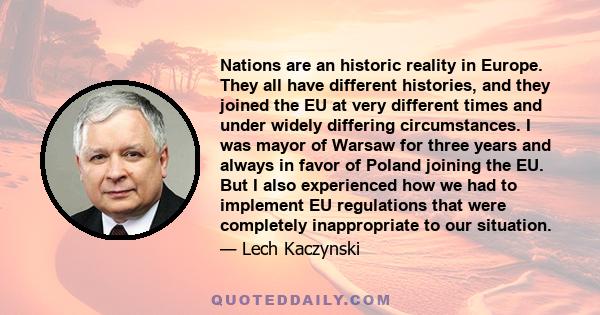 Nations are an historic reality in Europe. They all have different histories, and they joined the EU at very different times and under widely differing circumstances. I was mayor of Warsaw for three years and always in favor of Poland joining the EU. But I also experienced how we had to implement EU regulations that were completely inappropriate to our situation.

— Lech Kaczynski

QUOTEDDAILY.COM